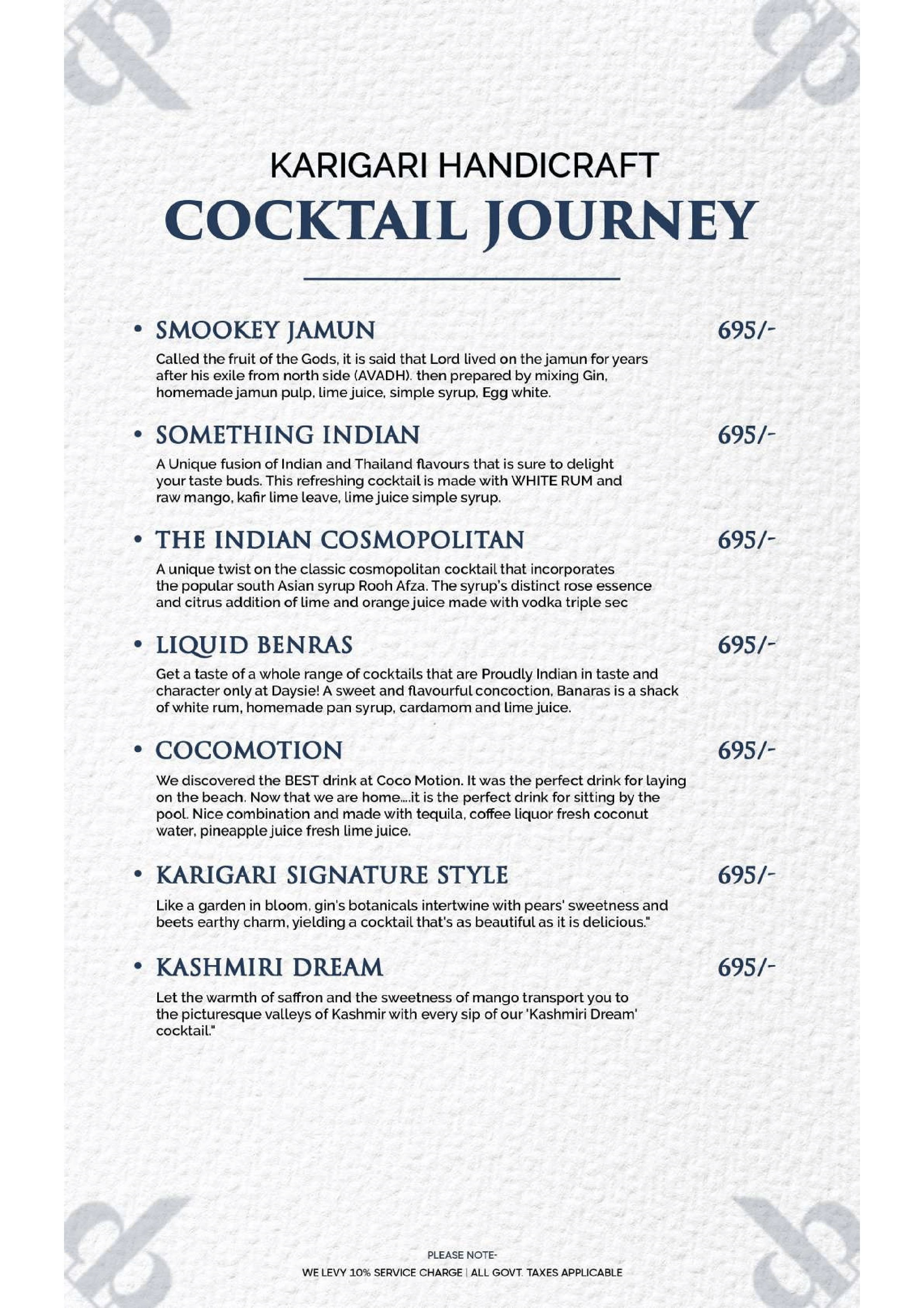 KARIGARI HANDICRAFT
COCKTAIL JOURNEY

• SMOOKEY JAMUN 695/-

Called the fruit of the Gods, it is said that Lord lived on the jamun for years after his exile from north side (AVADH). then prepared by mixing Gin, homemade jamun pulp, lime juice, simple syrup, Egg white.

• SOMETHING INDIAN 695/-

A Unique fusion of Indian and Thailand flavours that is sure to delight your taste buds. This refreshing cocktail is made with WHITE RUM and raw mango, kafir lime leave, lime juice simple syrup.

• THE INDIAN COSMOPOLITAN 695/-

A unique twist on the classic cosmopolitan cocktail that incorporates the popular south Asian syrup Rooh Afza. The syrup's distinct rose essence and citrus addition of lime and orange juice made with vodka triple sec

• LIQUID BENRAS 695/-

Get a taste of a whole range of cocktails that are Proudly Indian in taste and character only at Daysie! A sweet and flavourful concoction, Banaras is a shack of white rum, homemade pan syrup, cardamom and lime juice.

• COCOMOTION 695/-

We discovered the BEST drink at Coco Motion. It was the perfect drink for laying on the beach. Now that we are home....it is the perfect drink for sitting by the pool. Nice combination and made with tequila, coffee liquor fresh coconut water, pineapple juice fresh lime juice.

• KARIGARI SIGNATURE STYLE 695/-

Like a garden in bloom, gin's botanicals intertwine with pears' sweetness and beets earthy charm, yielding a cocktail that's as beautiful as it is delicious."

• KASHMIRI DREAM 695/-

Let the warmth of saffron and the sweetness of mango transport you to the picturesque valleys of Kashmir with every sip of our 'Kashmiri Dream' cocktail."

PLEASE NOTE-
WE LEVY 10% SERVICE CHARGE | ALL GOVT. TAXES APPLICABLE